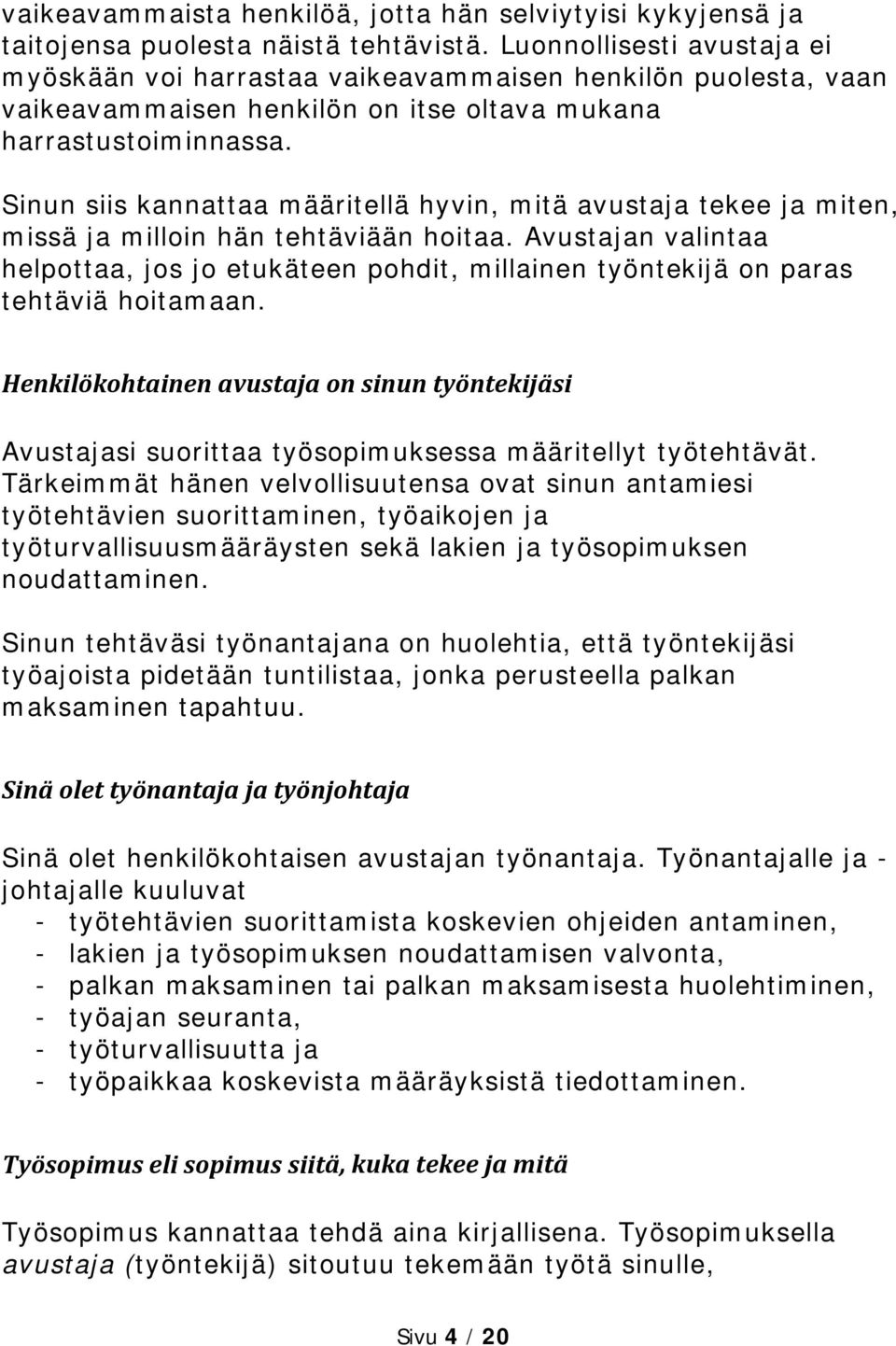 vaikeavammaista henkilöä, jotta hän selviytyisi kykyjensä ja taitojensa puolesta näistä tehtävistä. Luonnollisesti avustaja ei myöskään voi harrastaa vaikeavammaisen henkilön puolesta, vaan vaikeavammaisen henkilön on itse oltava mukana harrastustoiminnassa.

Sinun siis kannattaa määritellä hyvin, mitä avustaja tekee ja miten, missä ja milloin hän tehtäviään hoitaa. Avustajan valintaa helpottaa, jos jo etukäteen pohdit, millainen työntekijä on paras tehtäviä hoitamaan.

Henkilökohtainen avustaja on sinun työntekijäsi

Avustajasi suorittaa työsopimuksessa määritellyt työtehtävät. Tärkeimmät hänen velvollisuutensa ovat sinun antamiesi työtehtävien suorittaminen, työaikojen ja työturvallisuusmääräysten sekä lakien ja työsopimuksen noudattaminen.

Sinun tehtäväsi työnantajana on huolehtia, että työntekijäsi työajoista pidetään tuntilistaa, jonka perusteella palkan maksaminen tapahtuu.

Sinä olet työnantaja ja työnjohtaja

Sinä olet henkilökohtaisen avustajan työnantaja. Työnantajalle ja -johtajalle kuuluvat
- työtehtävien suorittamista koskevien ohjeiden antaminen,
- lakien ja työsopimuksen noudattamisen valvonta,
- palkan maksaminen tai palkan maksamisesta huolehtiminen,
- työajan seuranta,
- työturvallisuutta ja
- työpaikkaa koskevista määräyksistä tiedottaminen.

Työsopimus eli sopimus siitä, kuka tekee ja mitä

Työsopimus kannattaa tehdä aina kirjallisena. Työsopimuksella avustaja (työntekijä) sitoutuu tekemään työtä sinulle,

Sivu 4 / 20